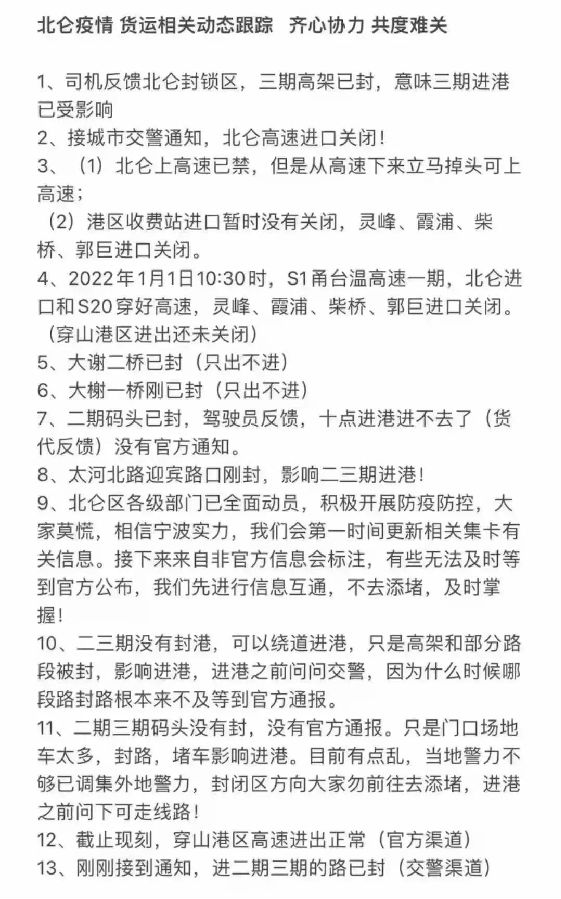 北仑疫情 货运相关动态跟踪 齐心协力 共度难关

1、司机反馈北仑封锁区，三期高架已封，意味三期进港已受影响
2、接城市交警通知，北仑高速进口关闭！
3、（1）北仑上高速已禁，但是从高速下来立马掉头可上高速；
（2）港区收费站进口暂时没有关闭，灵峰、霞浦、柴桥、郭巨进口关闭。
4、2022年1月1日10:30时，S1甬台温高速一期，北仑进口和S20穿好高速，灵峰、霞浦、柴桥、郭巨进口关闭。（穿山港区进出还未关闭）
5、大谢二桥已封（只出不进）
6、大榭一桥刚已封（只出不进）
7、二期码头已封，驾驶员反馈，十点进港进不去了（货代反馈）没有官方通知。
8、太河北路迎宾路口刚封，影响二三期进港！
9、北仑区各级部门已全面动员，积极开展防疫防控，大家莫慌，相信宁波实力，我们会第一时间更新相关集卡有关信息。接下来来自非官方信息会标注，有些无法及时等到官方公布，我们先进行信息互通，不去添堵，及时掌握！
10、二三期没有封港，可以绕道进港，只是高架和部分路段被封，影响进港，进港之前问问交警，因为什么时候哪段路封路根本来不及等到官方通报。
11、二期三期码头没有封，没有官方通报。只是门口场地车太多，封路，堵车影响进港。目前有点乱，当地警力不够已调集外地警力，封闭区方向大家勿前往去添堵，进港之前问下可走线路！
12、截止现刻，穿山港区高速进出正常（官方渠道）
13、刚刚接到通知，进二期三期的路已封（交警渠道）